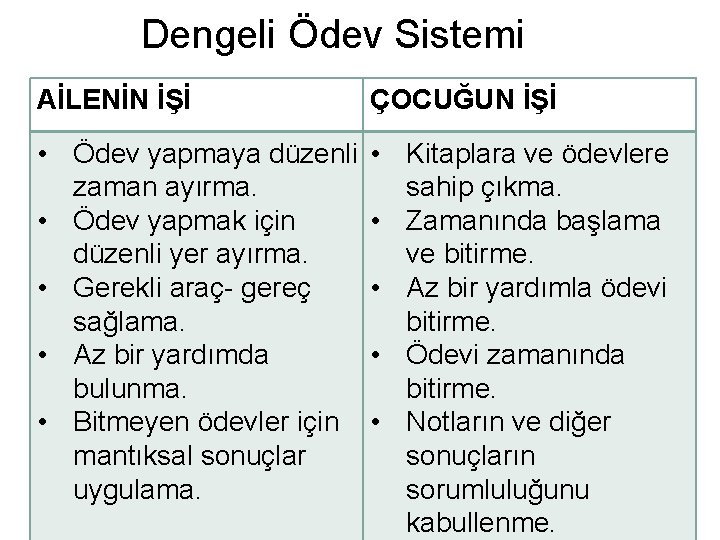 Dengeli Ödev Sistemi

| AİLENİN İŞİ | ÇOCUĞUN İŞİ |
|---|---|
| • Ödev yapmaya düzenli zaman ayırma. • Ödev yapmak için düzenli yer ayırma. • Gerekli araç- gereç sağlama. • Az bir yardımda bulunma. • Bitmeyen ödevler için mantıksal sonuçlar uygulama. | • Kitaplara ve ödevlere sahip çıkma. • Zamanında başlama ve bitirme. • Az bir yardımla ödevi bitirme. • Ödevi zamanında bitirme. • Notların ve diğer sonuçların sorumluluğunu kabullenme. |